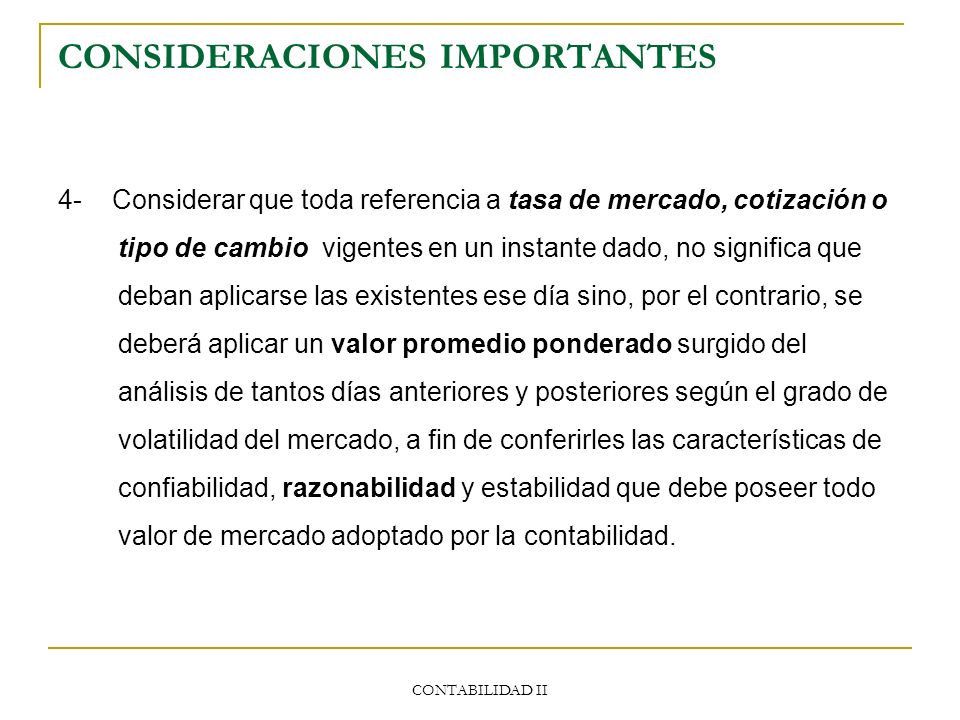 CONSIDERACIONES IMPORTANTES

4- Considerar que toda referencia a tasa de mercado, cotización o tipo de cambio vigentes en un instante dado, no significa que deban aplicarse las existentes ese día sino, por el contrario, se deberá aplicar un valor promedio ponderado surgido del análisis de tantos días anteriores y posteriores según el grado de volatilidad del mercado, a fin de conferirles las características de confiabilidad, razonabilidad y estabilidad que debe poseer todo valor de mercado adoptado por la contabilidad.

CONTABILIDAD II